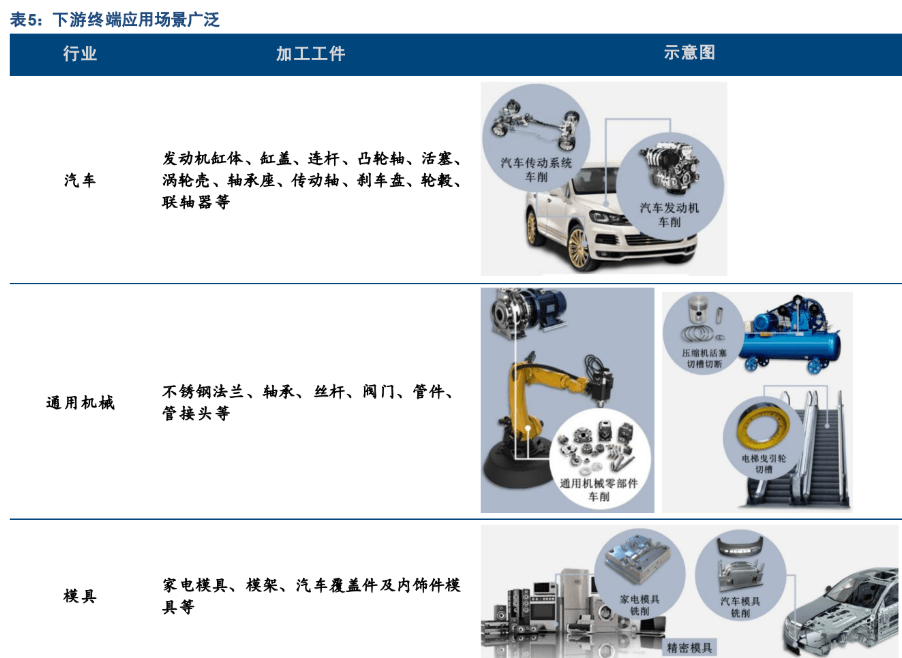 表5：下游终端应用场景广泛

| 行业 | 加工工件 | 示意图 |
|---|---|---|
| 汽车 | 发动机缸体、缸盖、连杆、凸轮轴、活塞、涡轮壳、轴承座、传动轴、刹车盘、轮毂、联轴器等 | 汽车传动系统车削 汽车发动机车削 |
| 通用机械 | 不锈钢法兰、轴承、丝杆、阀门、管件、管接头等 | 通用机械零部件车削 压缩机活塞切槽切断 电梯曳引轮切槽 |
| 模具 | 家电模具、模架、汽车覆盖件及内饰件模具等 | 家电模具铣削 汽车模具铣削 精密模具 |